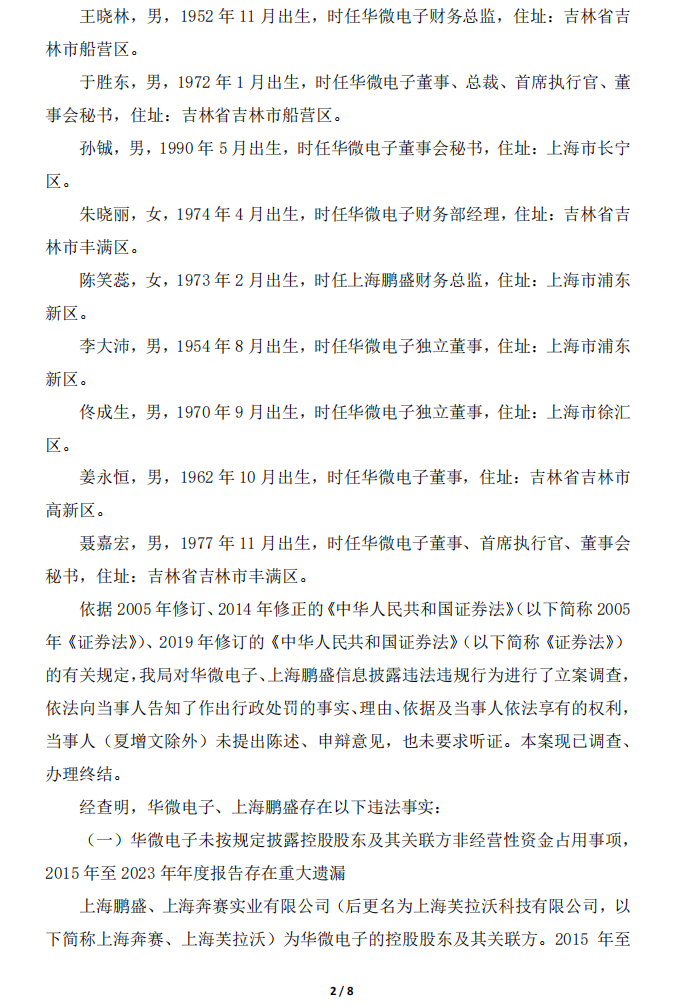 王晓林，男，1952 年 11 月出生，时任华微电子财务总监，住址：吉林省吉林市船营区。

于胜东，男，1972 年 1 月出生，时任华微电子董事、总裁、首席执行官、董事会秘书，住址：吉林省吉林市船营区。

孙铖，男，1990 年 5 月出生，时任华微电子董事会秘书，住址：上海市长宁区。

朱晓丽，女，1974 年 4 月出生，时任华微电子财务部经理，住址：吉林省吉林市丰满区。

陈笑蕊，女，1973 年 2 月出生，时任上海鹏盛财务总监，住址：上海市浦东新区。

李大沛，男，1954 年 8 月出生，时任华微电子独立董事，住址：上海市浦东新区。

佟成生，男，1970 年 9 月出生，时任华微电子独立董事，住址：上海市徐汇区。

姜永恒，男，1962 年 10 月出生，时任华微电子董事，住址：吉林省吉林市高新区。

聂嘉宏，男，1977 年 11 月出生，时任华微电子董事、首席执行官、董事会秘书，住址：吉林省吉林市丰满区。

依据 2005 年修订、2014 年修正的《中华人民共和国证券法》（以下简称 2005 年《证券法》）、2019 年修订的《中华人民共和国证券法》（以下简称《证券法》）的有关规定，我局对华微电子、上海鹏盛信息披露违法违规行为进行了立案调查，依法向当事人告知了作出行政处罚的事实、理由、依据及当事人依法享有的权利，当事人（夏增文除外）未提出陈述、申辩意见，也未要求听证。本案现已调查、办理终结。

经查明，华微电子、上海鹏盛存在以下违法事实：

（一）华微电子未按规定披露控股股东及其关联方非经营性资金占用事项，2015 年至 2023 年年度报告存在重大遗漏

上海鹏盛、上海奔赛实业有限公司（后更名为上海芙拉沃科技有限公司，以下简称上海奔赛、上海芙拉沃）为华微电子的控股股东及其关联方。2015 年至

2 / 8